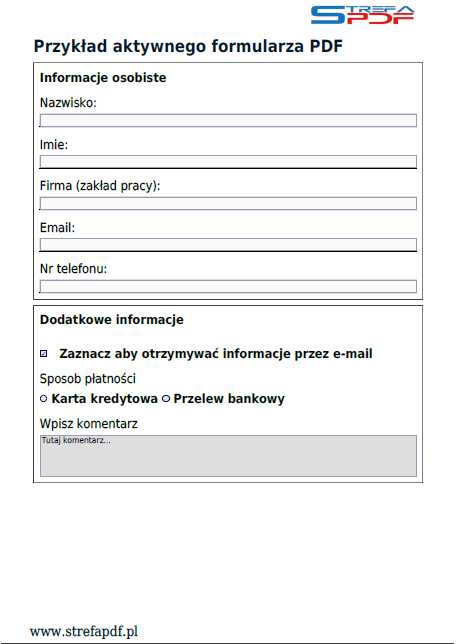 STREFA PDF

Przykład aktywnego formularza PDF

Informacje osobiste

Nazwisko:

Imie:

Firma (zakład pracy):

Email:

Nr telefonu:

Dodatkowe informacje

Zaznacz aby otrzymywać informacje przez e-mail

Sposob płatności

Karta kredytowa Przelew bankowy

Wpisz komentarz

Tutaj komentarz...

www.strefapdf.pl